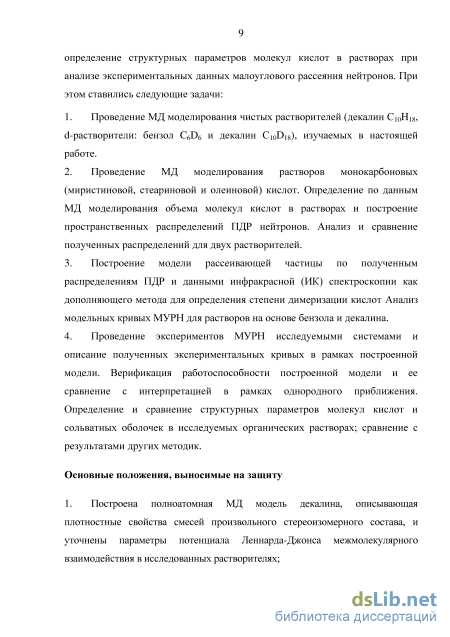 9

определение структурных параметров молекул кислот в растворах при анализе экспериментальных данных малоуглового рассеяния нейтронов. При этом ставились следующие задачи:

1. Проведение МД моделирования чистых растворителей (декалин $C_{10}H_{18}$, d-растворители: бензол $C_6D_6$ и декалин $C_{10}D_{18}$), изучаемых в настоящей работе.

2. Проведение МД моделирования растворов монокарбоновых (миристиновой, стеариновой и олеиновой) кислот. Определение по данным МД моделирования объема молекул кислот в растворах и построение пространственных распределений ПДР нейтронов. Анализ и сравнение полученных распределений для двух растворителей.

3. Построение модели рассеивающей частицы по полученным распределениям ПДР и данными инфракрасной (ИК) спектроскопии как дополняющего метода для определения степени димеризации кислот Анализ модельных кривых МУРН для растворов на основе бензола и декалина.

4. Проведение экспериментов МУРН исследуемыми системами и описание полученных экспериментальных кривых в рамках построенной модели. Верификация работоспособности построенной модели и ее сравнение с интерпретацией в рамках однородного приближения. Определение и сравнение структурных параметров молекул кислот и сольватных оболочек в исследуемых органических растворах; сравнение с результатами других методик.

Основные положения, выносимые на защиту

1. Построена полноатомная МД модель декалина, описывающая плотностные свойства смесей произвольного стереоизомерного состава, и уточнены параметры потенциала Леннарда-Джонса межмолекулярного взаимодействия в исследованных растворителях;

dsLib.net
библиотека диссертаций